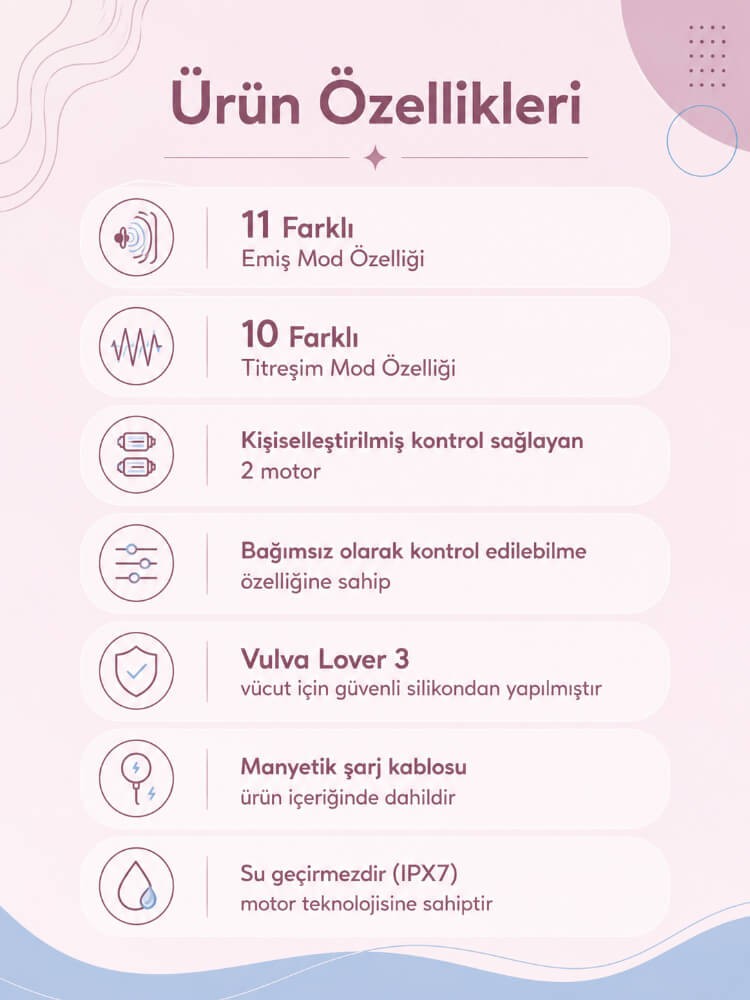 Ürün Özellikleri

11 Farklı
Emiş Mod Özelliği

10 Farklı
Titreşim Mod Özelliği

Kişiselleştirilmiş kontrol sağlayan
2 motor

Bağımsız olarak kontrol edilebilme
özelliğine sahip

Vulva Lover 3
vücut için güvenli silikondan yapılmıştır

Manyetik şarj kablosu
ürün içeriğinde dahildir

Su geçirmezdir (IPX7)
motor teknolojisine sahiptir